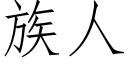 族人